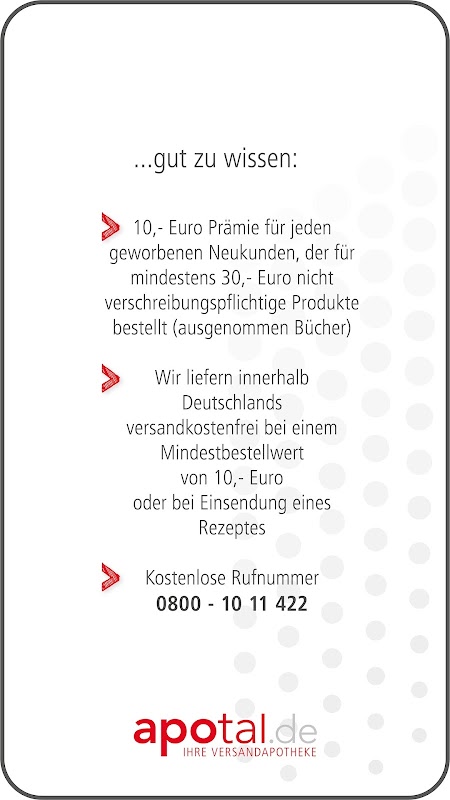 ...gut zu wissen:

10,- Euro Prämie für jeden geworbenen Neukunden, der für mindestens 30,- Euro nicht verschreibungspflichtige Produkte bestellt (ausgenommen Bücher)

Wir liefern innerhalb Deutschlands versandkostenfrei bei einem Mindestbestellwert von 10,- Euro oder bei Einsendung eines Rezeptes

Kostenlose Rufnummer
0800 - 10 11 422

apotal.de
IHRE VERSANDAPOTHEKE